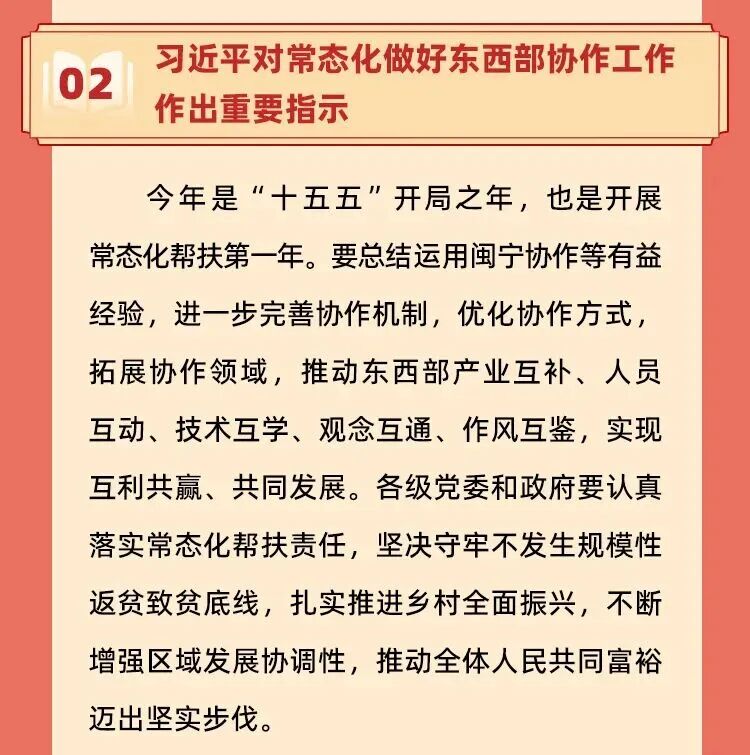 02

习近平对常态化做好东西部协作工作作出重要指示

今年是“十五五”开局之年，也是开展常态化帮扶第一年。要总结运用闽宁协作等有益经验，进一步完善协作机制，优化协作方式，拓展协作领域，推动东西部产业互补、人员互动、技术互学、观念互通、作风互鉴，实现互利共赢、共同发展。各级党委和政府要认真落实常态化帮扶责任，坚决守牢不发生规模性返贫致贫底线，扎实推进乡村全面振兴，不断增强区域发展协调性，推动全体人民共同富裕迈出坚实步伐。